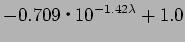 $-0.709 \cdot 10^{-1.42\lambda} + 1.0$